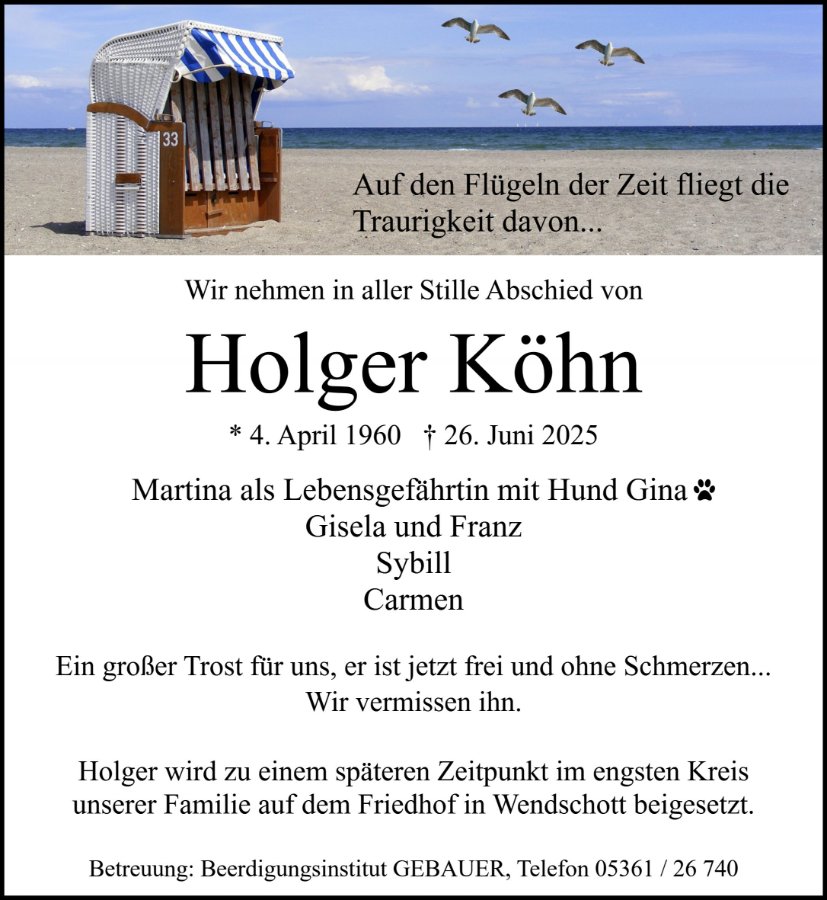 33

Auf den Flügeln der Zeit fliegt die Traurigkeit davon...

Wir nehmen in aller Stille Abschied von

Holger Köhn

* 4. April 1960 † 26. Juni 2025

Martina als Lebensgefährtin mit Hund Gina
Gisela und Franz
Sybill
Carmen

Ein großer Trost für uns, er ist jetzt frei und ohne Schmerzen...
Wir vermissen ihn.

Holger wird zu einem späteren Zeitpunkt im engsten Kreis unserer Familie auf dem Friedhof in Wendschott beigesetzt.

Betreuung: Beerdigungsinstitut GEBAUER, Telefon 05361 / 26 740